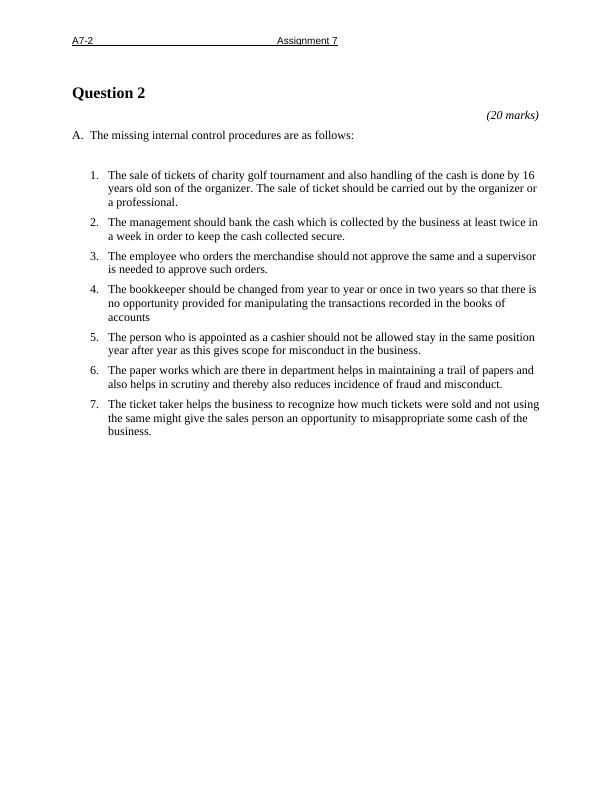 A7-2 Assignment 7

Question 2

(20 marks)

A. The missing internal control procedures are as follows:

1. The sale of tickets of charity golf tournament and also handling of the cash is done by 16 years old son of the organizer. The sale of ticket should be carried out by the organizer or a professional.
2. The management should bank the cash which is collected by the business at least twice in a week in order to keep the cash collected secure.
3. The employee who orders the merchandise should not approve the same and a supervisor is needed to approve such orders.
4. The bookkeeper should be changed from year to year or once in two years so that there is no opportunity provided for manipulating the transactions recorded in the books of accounts
5. The person who is appointed as a cashier should not be allowed stay in the same position year after year as this gives scope for misconduct in the business.
6. The paper works which are there in department helps in maintaining a trail of papers and also helps in scrutiny and thereby also reduces incidence of fraud and misconduct.
7. The ticket taker helps the business to recognize how much tickets were sold and not using the same might give the sales person an opportunity to misappropriate some cash of the business.